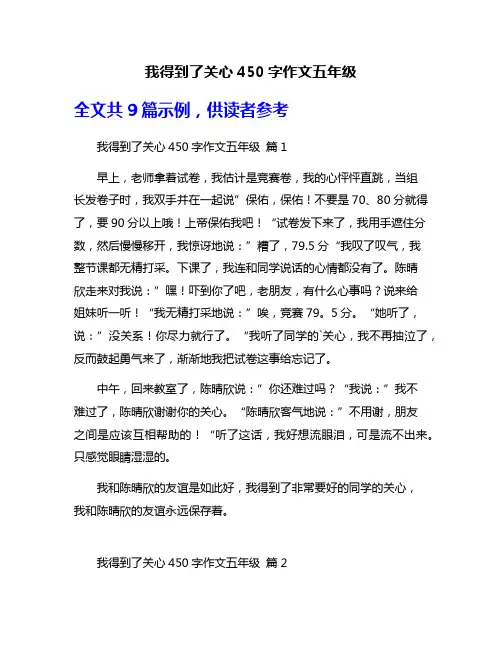 我得到了关心 450 字作文五年级

全文共 9 篇示例，供读者参考

我得到了关心 450 字作文五年级 篇 1

早上，老师拿着试卷，我估计是竞赛卷，我的心怦怦直跳，当组长发卷子时，我双手并在一起说”保佑，保佑！不要是 70、80 分就得了，要 90 分以上哦！上帝保佑我吧！“试卷发下来了，我用手遮住分数，然后慢慢移开，我惊讶地说：”糟了，79.5 分“我叹了叹气，我整节课都无精打采。下课了，我连和同学说话的心情都没有了。陈晴欣走来对我说：”嘿！吓到你了吧，老朋友，有什么心事吗？说来给姐妹听一听！“我无精打采地说：”唉，竞赛 79。5 分。“她听了，说：”没关系！你尽力就行了。“我听了同学的`关心，我不再抽泣了，反而鼓起勇气来了，渐渐地我把试卷这事给忘记了。

中午，回来教室了，陈晴欣说：”你还难过吗？“我说：”我不难过了，陈晴欣谢谢你的关心。“陈晴欣客气地说：”不用谢，朋友之间是应该互相帮助的！“听了这话，我好想流眼泪，可是流不出来。只感觉眼睛湿湿的。

我和陈晴欣的友谊是如此好，我得到了非常要好的同学的关心，我和陈晴欣的友谊永远保存着。

我得到了关心 450 字作文五年级 篇 2